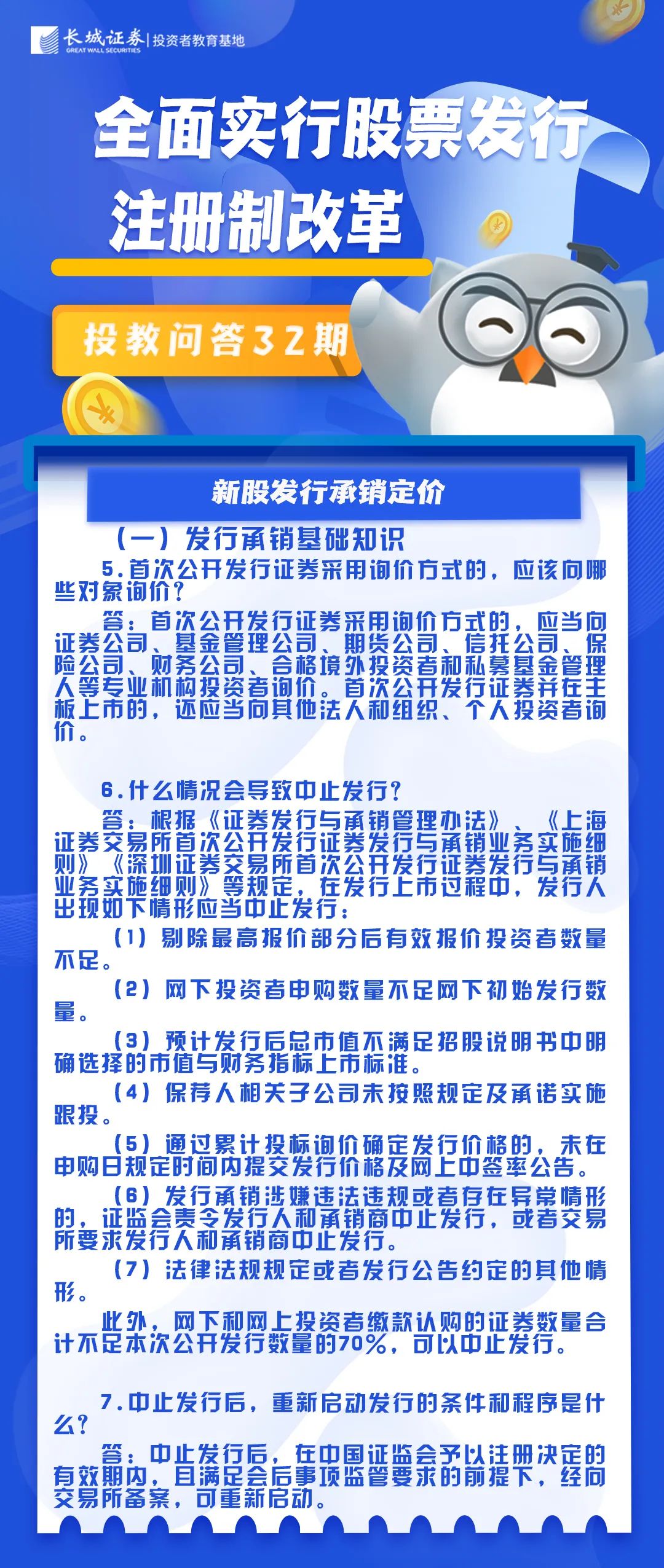 长城证券 GREAT WALL SECURITIES | 投资者教育基地

全面实行股票发行注册制改革

投教问答32期

新股发行承销定价

（一）发行承销基础知识

5.首次公开发行证券采用询价方式的，应该向哪些对象询价？

答：首次公开发行证券采用询价方式的，应当向证券公司、基金管理公司、期货公司、信托公司、保险公司、财务公司、合格境外投资者和私募基金管理人等专业机构投资者询价。首次公开发行证券并在主板上市的，还应当向其他法人和组织、个人投资者询价。

6.什么情况会导致中止发行？

答：根据《证券发行与承销管理办法》、《上海证券交易所首次公开发行证券发行与承销业务实施细则》《深圳证券交易所首次公开发行证券发行与承销业务实施细则》等规定，在发行上市过程中，发行人出现如下情形应当中止发行：

（1）剔除最高报价部分后有效报价投资者数量不足。

（2）网下投资者申购数量不足网下初始发行数量。

（3）预计发行后总市值不满足招股说明书中明确选择的市值与财务指标上市标准。

（4）保荐人相关子公司未按照规定及承诺实施跟投。

（5）通过累计投标询价确定发行价格的，未在申购日规定时间内提交发行价格及网上中签率公告。

（6）发行承销涉嫌违法违规或者存在异常情形的，证监会责令发行人和承销商中止发行，或者交易所要求发行人和承销商中止发行。

（7）法律法规规定或者发行公告约定的其他情形。

此外，网下和网上投资者缴款认购的证券数量合计不足本次公开发行数量的70%，可以中止发行。

7.中止发行后，重新启动发行的条件和程序是什么？

答：中止发行后，在中国证监会予以注册决定的有效期内，且满足会后事项监管要求的前提下，经向交易所备案，可重新启动。